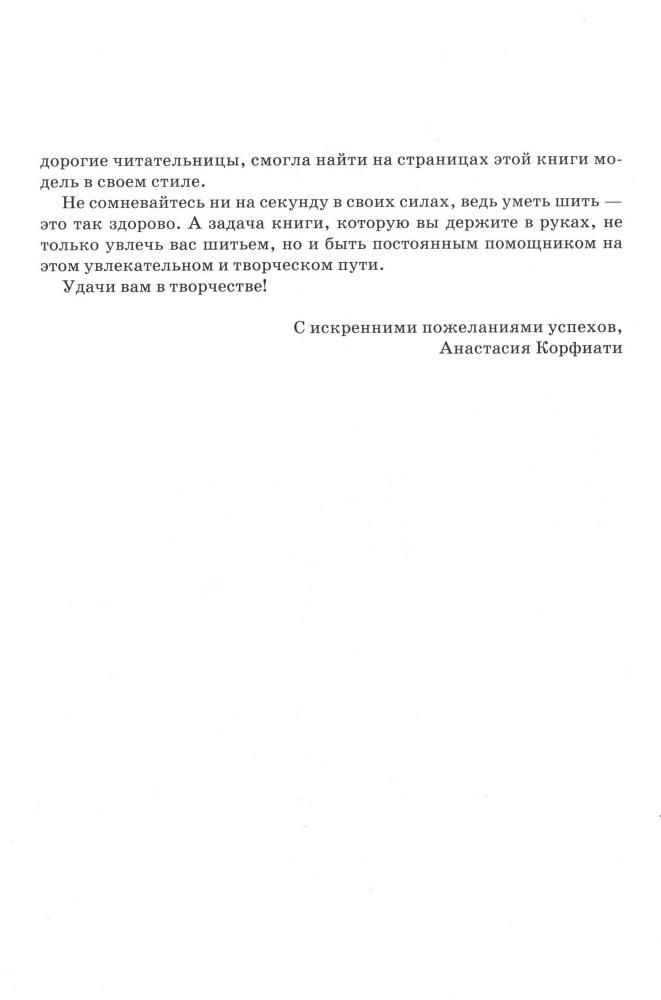 дорогие читательницы, смогла найти на страницах этой книги модель в своем стиле.

Не сомневайтесь ни на секунду в своих силах, ведь уметь шить — это так здорово. А задача книги, которую вы держите в руках, не только увлечь вас шитьем, но и быть постоянным помощником на этом увлекательном и творческом пути.

Удачи вам в творчестве!

С искренними пожеланиями успехов,
Анастасия Корфиати